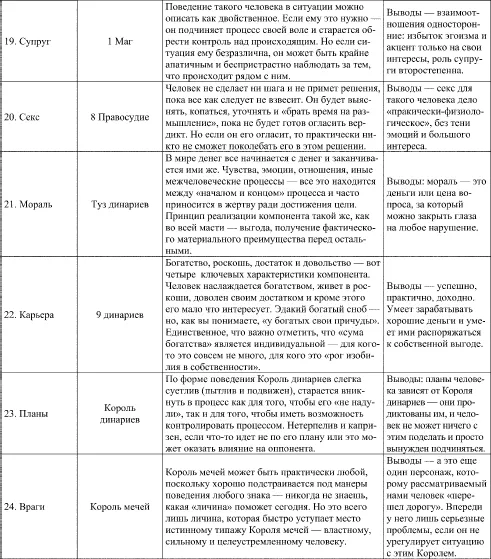 | | | | |
|---|---|---|---|
| 19. Супруг | 1 Маг | Поведение такого человека в ситуации можно описать как двойственное. Если ему это нужно — он подчиняет процесс своей воле и старается обрести контроль над происходящим. Но если ситуация ему безразлична, он может быть крайне апатичным и беспристрастно наблюдать за тем, что происходит рядом с ним. | Выводы — взаимоотношения односторонние: избыток эгоизма и акцент только на свои интересы, роль супруги второстепенна. |
| 20. Секс | 8 Правосудие | Человек не сделает ни шага и не примет решения, пока все как следует не взвесит. Он будет выяснять, копаться, уточнять и «брать время на размышление», пока не будет готов огласить вердикт. Но если он его огласит, то практически никто не сможет поколебать его в этом решении. | Выводы — секс для такого человека дело «пракически-физиологическое», без тени эмоций и большого интереса. |
| 21. Мораль | Туз динариев | В мире денег все начинается с денег и заканчивается ими же. Чувства, эмоции, отношения, иные межчеловеческие процессы — все это находится между «началом и концом» процесса и часто приносится в жертву ради достижения цели. Принцип реализации компонента такой же, как во всей масти — выгода, получение фактического материального преимущества перед остальными. | Выводы: мораль — это деньги или цена вопроса, за который можно закрыть глаза на любое нарушение. |
| 22. Карьера | 9 динариев | Богатство, роскошь, достаток и довольство — вот четыре ключевых характеристики компонента. Человек наслаждается богатством, живет в роскоши, доволен своим достатком и кроме этого его мало что интересует. Эдакий богатый сноб — но, как вы понимаете, «у богатых свои причуды». Единственное, что важно отметить, что «сума богатства» является индивидуальной — для кого-то это совсем не много, для кого это «рог изобилия в собственности». | Выводы — успешно, практично, доходно. Умеет зарабатывать хорошие деньги и умеет ими распоряжаться к собственной выгоде. |
| 23. Планы | Король динариев | По форме поведения Король динариев слегка суетлив (пытлив и подвижен), старается вникнуть в процесс как для того, чтобы его «не надули», так и для того, чтобы иметь возможность контролировать процессом. Нетерпелив и капризен, если что-то идет не по его плану или это может оказать влияние на оппонента. | Выводы: планы человека зависят от Короля динариев — они продиктованы им, и человек не может ничего с этим поделать и просто вынужден подчиняться. |
| 24. Враги | Король мечей | Король мечей может быть практически любой, поскольку хорошо подстраивается под манеры поведения любого знака — никогда не знаешь, какая «личина» поможет сегодня. Но это всего лишь личина, которая быстро уступает место истинному типажу Короля мечей — властному, сильному и целеустремленному человеку. | Выводы — а это еще один персонаж, которому рассматриваемый нами человек «перешел дорогу». Впереди у него лишь серьезные проблемы, если он не урегулирует ситуацию с этим Королем. |